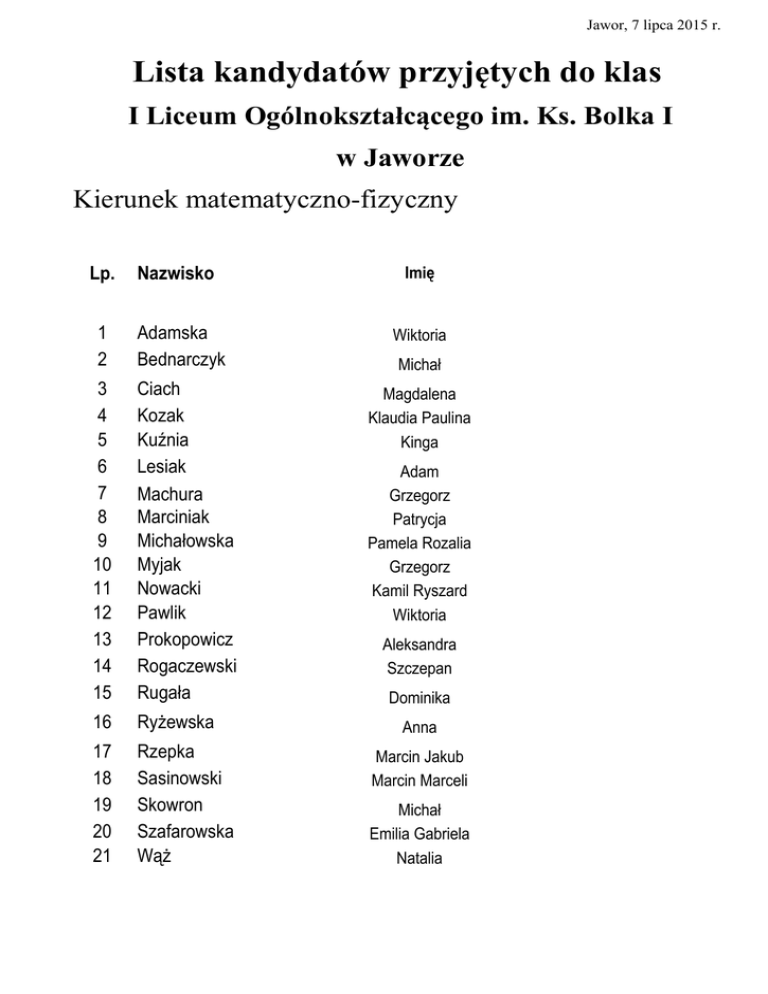 Jawor, 7 lipca 2015 r.

Lista kandydatów przyjętych do klas
I Liceum Ogólnokształcącego im. Ks. Bolka I
w Jaworze

Kierunek matematyczno-fizyczny

| Lp. | Nazwisko | Imię |
|---|---|---|
| 1 | Adamska | Wiktoria |
| 2 | Bednarczyk | Michał |
| 3 | Ciach | Magdalena |
| 4 | Kozak | Klaudia Paulina |
| 5 | Kuźnia | Kinga |
| 6 | Lesiak | Adam |
| 7 | Machura | Grzegorz |
| 8 | Marciniak | Patrycja |
| 9 | Michałowska | Pamela Rozalia |
| 10 | Myjak | Grzegorz |
| 11 | Nowacki | Kamil Ryszard |
| 12 | Pawlik | Wiktoria |
| 13 | Prokopowicz | Aleksandra |
| 14 | Rogaczewski | Szczepan |
| 15 | Rugała | Dominika |
| 16 | Ryżewska | Anna |
| 17 | Rzepka | Marcin Jakub |
| 18 | Sasinowski | Marcin Marceli |
| 19 | Skowron | Michał |
| 20 | Szafarowska | Emilia Gabriela |
| 21 | Wąż | Natalia |